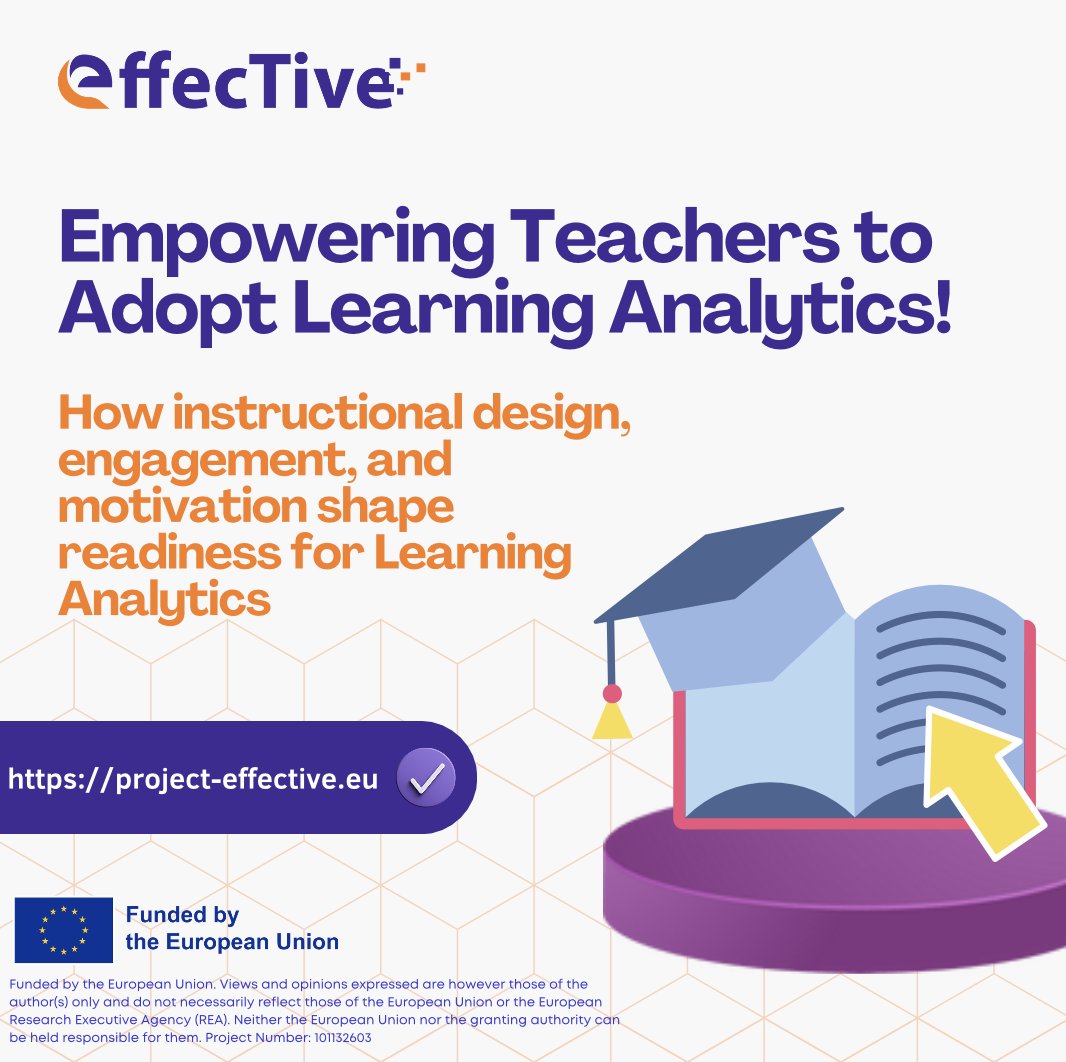 effecTive

Empowering Teachers to Adopt Learning Analytics!

How instructional design, engagement, and motivation shape readiness for Learning Analytics

https://project-effective.eu

Funded by
the European Union

Funded by the European Union. Views and opinions expressed are however those of the author(s) only and do not necessarily reflect those of the European Union or the European Research Executive Agency (REA). Neither the European Union nor the granting authority can be held responsible for them. Project Number: 101132603